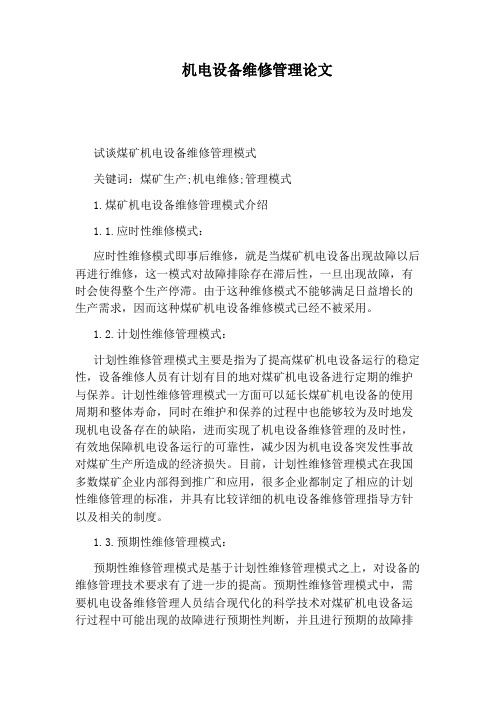 机电设备维修管理论文

试谈煤矿机电设备维修管理模式

关键词：煤矿生产;机电维修;管理模式

1.煤矿机电设备维修管理模式介绍

1.1.应时性维修模式：

应时性维修模式即事后维修，就是当煤矿机电设备出现故障以后再进行维修，这一模式对故障排除存在滞后性，一旦出现故障，有时会使得整个生产停滞。由于这种维修模式不能够满足日益增长的生产需求，因而这种煤矿机电设备维修模式已经不被采用。

1.2.计划性维修管理模式：

计划性维修管理模式主要是指为了提高煤矿机电设备运行的稳定性，设备维修人员有计划有目的地对煤矿机电设备进行定期的维护与保养。计划性维修管理模式一方面可以延长煤矿机电设备的使用周期和整体寿命，同时在维护和保养的过程中也能够较为及时地发现机电设备存在的缺陷，进而实现了机电设备维修管理的及时性，有效地保障机电设备运行的可靠性，减少因为机电设备突发性事故对煤矿生产所造成的经济损失。目前，计划性维修管理模式在我国多数煤矿企业内部得到推广和应用，很多企业都制定了相应的计划性维修管理的标准，并具有比较详细的机电设备维修管理指导方针以及相关的制度。

1.3.预期性维修管理模式：

预期性维修管理模式是基于计划性维修管理模式之上，对设备的维修管理技术要求有了进一步的提高。预期性维修管理模式中，需要机电设备维修管理人员结合现代化的科学技术对煤矿机电设备运行过程中可能出现的故障进行预期性判断，并且进行预期的故障排